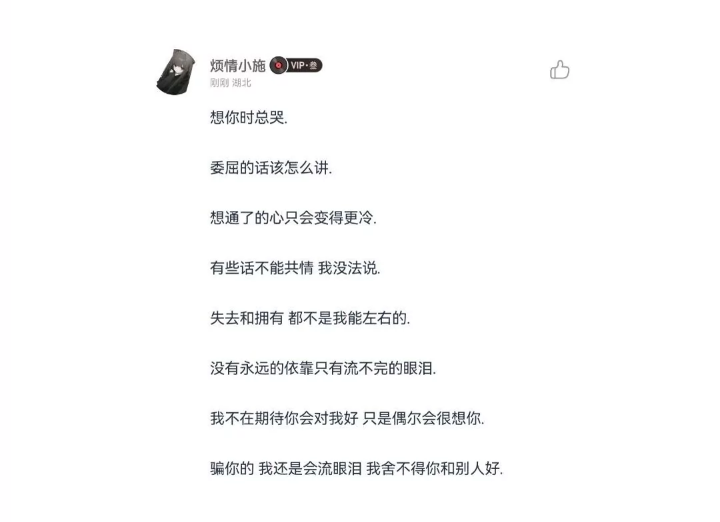 烦情小施 VIP·叁
刚刚 湖北

想你时总哭.

委屈的话该怎么讲.

想通了的心只会变得更冷.

有些话不能共情 我没法说.

失去和拥有 都不是我能左右的.

没有永远的依靠只有流不完的眼泪.

我不在期待你会对我好 只是偶尔会很想你.

骗你的 我还是会流眼泪 我舍不得你和别人好.